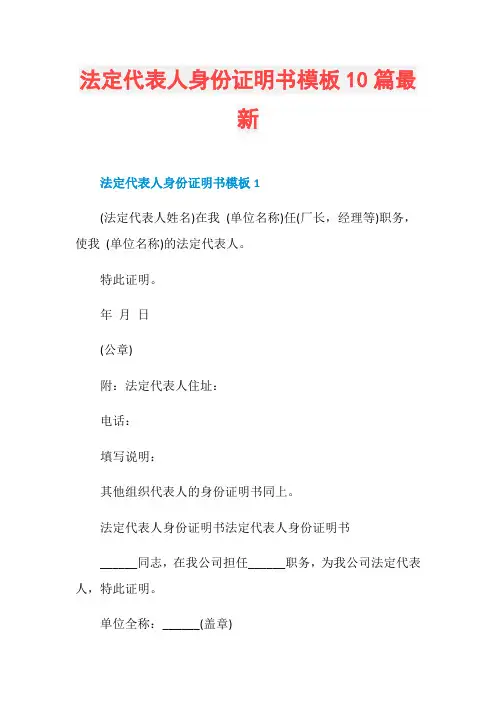 法定代表人身份证明书模板10篇最新

法定代表人身份证明书模板1

(法定代表人姓名)在我 (单位名称)任(厂长，经理等)职务，使我 (单位名称)的法定代表人。

特此证明。

年 月 日

(公章)

附：法定代表人住址：

电话：

填写说明：

其他组织代表人的身份证明书同上。

法定代表人身份证明书法定代表人身份证明书

______同志，在我公司担任______职务，为我公司法定代表人，特此证明。

单位全称：______(盖章)